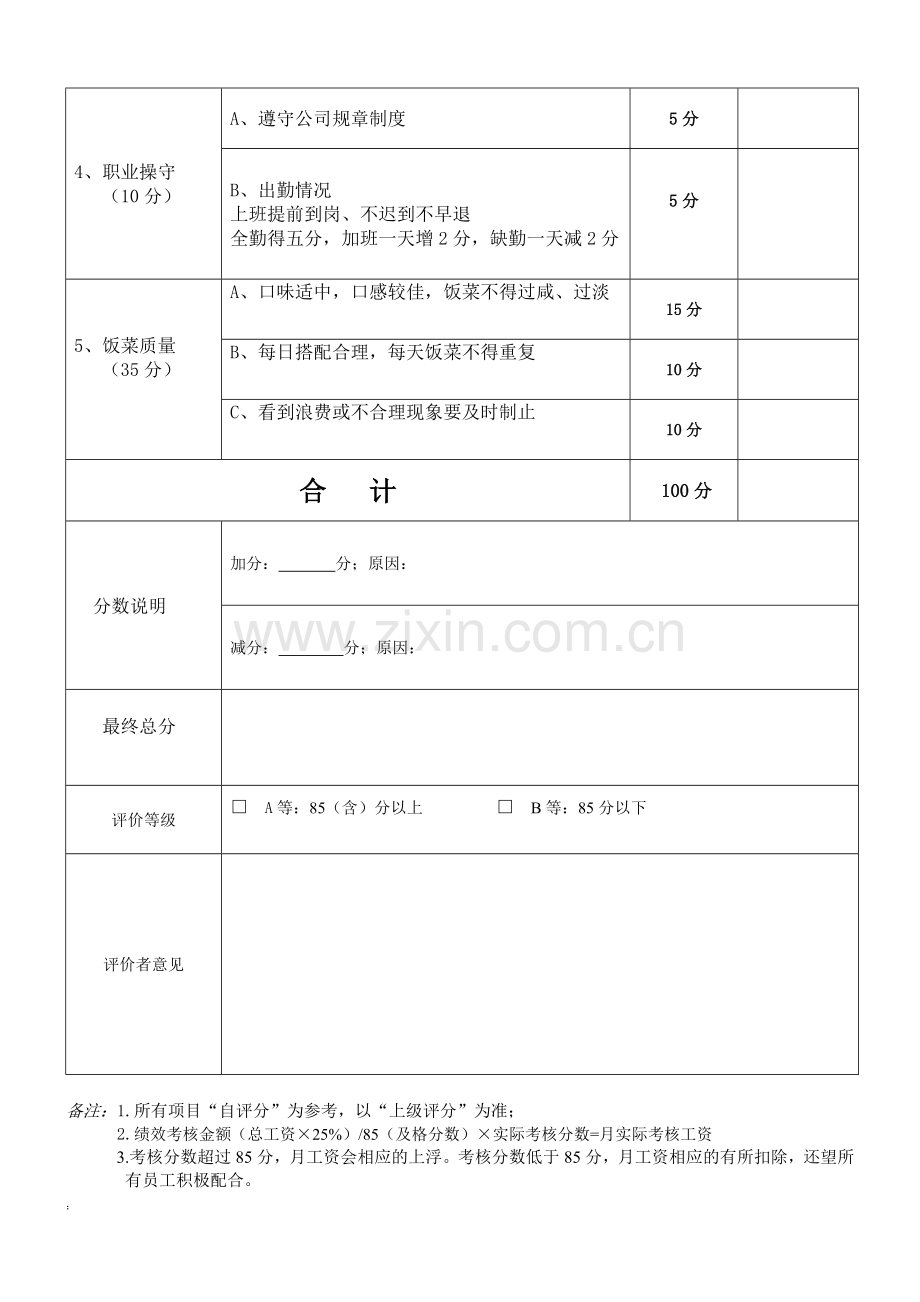 | 4、职业操守（10分） | A、遵守公司规章制度 | 5分 |  |
|---|---|---|---|
|  | B、出勤情况 上班提前到岗、不迟到不早退 全勤得五分，加班一天增2分，缺勤一天减2分 | 5分 |  |
| 5、饭菜质量（35分） | A、口味适中，口感较佳，饭菜不得过咸、过淡 | 15分 |  |
|  | B、每日搭配合理，每天饭菜不得重复 | 10分 |  |
|  | C、看到浪费或不合理现象要及时制止 | 10分 |  |
| 合　计 |  | 100分 |  |
| 分数说明 | 加分：____分；原因： |  |  |
|  | 减分：____分；原因： |  |  |
| 最终总分 |  |  |  |
| 评价等级 | ☐ A等：85（含）分以上　☐ B等：85分以下 |  |  |
| 评价者意见 |  |  |  |

备注：1.所有项目“自评分”为参考，以“上级评分”为准；
2.绩效考核金额（总工资×25%）/85（及格分数）×实际考核分数=月实际考核工资
3.考核分数超过85分，月工资会相应的上浮。考核分数低于85分，月工资相应的有所扣除，还望所有员工积极配合。

www.zixin.com.cn